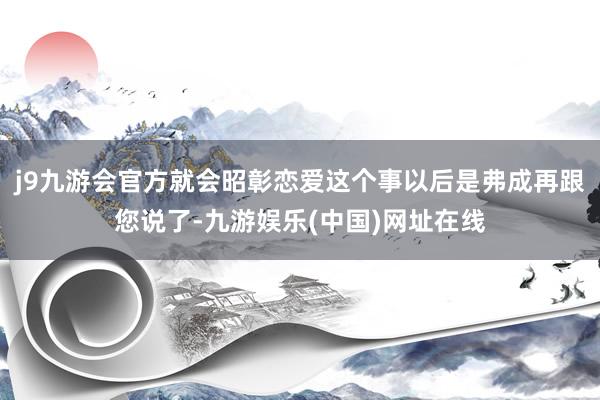 j9九游会官方就会昭彰恋爱这个事以后是弗成再跟您说了-九游娱乐(中国)网址在线